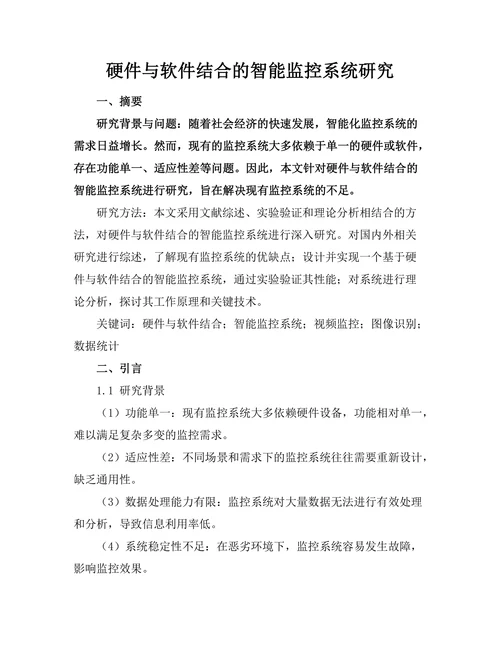 硬件与软件结合的智能监控系统研究

一、摘要

研究背景与问题：随着社会经济的快速发展，智能化监控系统的需求日益增长。然而，现有的监控系统大多依赖于单一的硬件或软件，存在功能单一、适应性差等问题。因此，本文针对硬件与软件结合的智能监控系统进行研究，旨在解决现有监控系统的不足。

研究方法：本文采用文献综述、实验验证和理论分析相结合的方法，对硬件与软件结合的智能监控系统进行深入研究。对国内外相关研究进行综述，了解现有监控系统的优缺点；设计并实现一个基于硬件与软件结合的智能监控系统，通过实验验证其性能；对系统进行理论分析，探讨其工作原理和关键技术。

关键词：硬件与软件结合；智能监控系统；视频监控；图像识别；数据统计

二、引言

1.1 研究背景

（1）功能单一：现有监控系统大多依赖硬件设备，功能相对单一，难以满足复杂多变的监控需求。

（2）适应性差：不同场景和需求下的监控系统往往需要重新设计，缺乏通用性。

（3）数据处理能力有限：监控系统对大量数据无法进行有效处理和分析，导致信息利用率低。

（4）系统稳定性不足：在恶劣环境下，监控系统容易发生故障，影响监控效果。